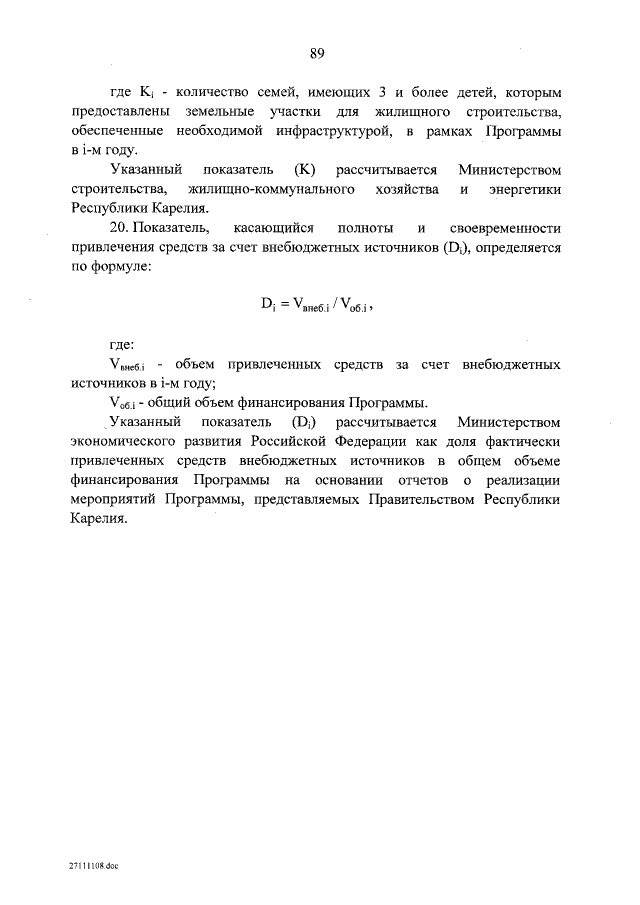 89

где $K_i$ - количество семей, имеющих 3 и более детей, которым предоставлены земельные участки для жилищного строительства, обеспеченные необходимой инфраструктурой, в рамках Программы в i-м году.

Указанный показатель (K) рассчитывается Министерством строительства, жилищно-коммунального хозяйства и энергетики Республики Карелия.

20. Показатель, касающийся полноты и своевременности привлечения средств за счет внебюджетных источников ($D_i$), определяется по формуле:

$D_i = V_{внеб.i} / V_{об.i}$,

где:

$V_{внеб.i}$ - объем привлеченных средств за счет внебюджетных источников в i-м году;

$V_{об.i}$ - общий объем финансирования Программы.

Указанный показатель ($D_i$) рассчитывается Министерством экономического развития Российской Федерации как доля фактически привлеченных средств внебюджетных источников в общем объеме финансирования Программы на основании отчетов о реализации мероприятий Программы, представляемых Правительством Республики Карелия.

27111108.doc